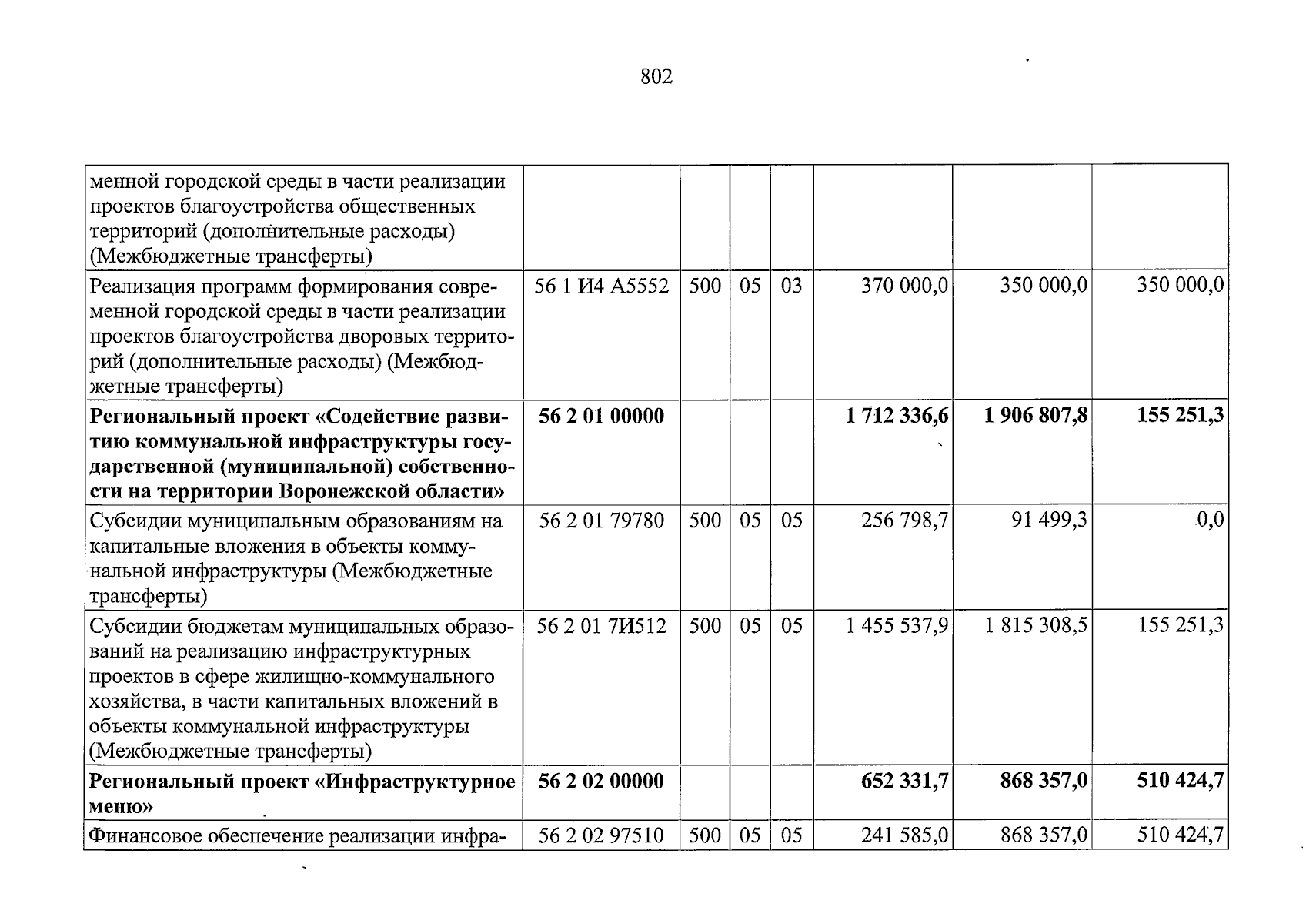 802

| менной городской среды в части реализации проектов благоустройства общественных территорий (дополнительные расходы) (Межбюджетные трансферты) | | | | | | | |
|---|---|---|---|---|---|---|---|
| Реализация программ формирования современной городской среды в части реализации проектов благоустройства дворовых территорий (дополнительные расходы) (Межбюджетные трансферты) | 56 1 И4 А5552 | 500 | 05 | 03 | 370 000,0 | 350 000,0 | 350 000,0 |
| Региональный проект «Содействие развитию коммунальной инфраструктуры государственной (муниципальной) собственности на территории Воронежской области» | 56 2 01 00000 | | | | 1 712 336,6 | 1 906 807,8 | 155 251,3 |
| Субсидии муниципальным образованиям на капитальные вложения в объекты коммунальной инфраструктуры (Межбюджетные трансферты) | 56 2 01 79780 | 500 | 05 | 05 | 256 798,7 | 91 499,3 | 0,0 |
| Субсидии бюджетам муниципальных образований на реализацию инфраструктурных проектов в сфере жилищно-коммунального хозяйства, в части капитальных вложений в объекты коммунальной инфраструктуры (Межбюджетные трансферты) | 56 2 01 7И512 | 500 | 05 | 05 | 1 455 537,9 | 1 815 308,5 | 155 251,3 |
| Региональный проект «Инфраструктурное меню» | 56 2 02 00000 | | | | 652 331,7 | 868 357,0 | 510 424,7 |
| Финансовое обеспечение реализации инфра- | 56 2 02 97510 | 500 | 05 | 05 | 241 585,0 | 868 357,0 | 510 424,7 |